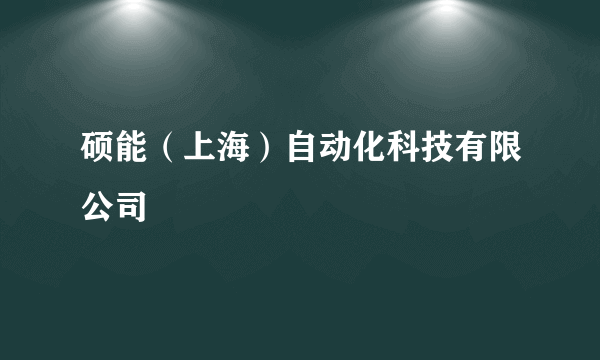 硕能（上海）自动化科技有限公司